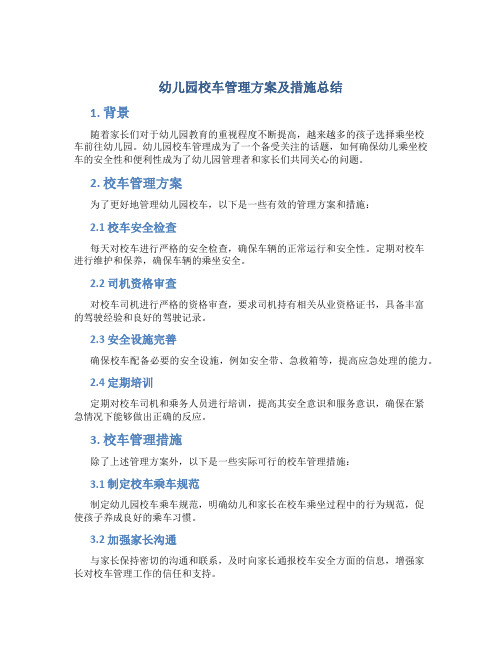 幼儿园校车管理方案及措施总结

1. 背景

随着家长们对于幼儿园教育的重视程度不断提高，越来越多的孩子选择乘坐校车前往幼儿园。幼儿园校车管理成为了一个备受关注的话题，如何确保幼儿乘坐校车的安全性和便利性成为了幼儿园管理者和家长们共同关心的问题。

2. 校车管理方案

为了更好地管理幼儿园校车，以下是一些有效的管理方案和措施：

2.1 校车安全检查

每天对校车进行严格的安全检查，确保车辆的正常运行和安全性。定期对校车进行维护和保养，确保车辆的乘坐安全。

2.2 司机资格审查

对校车司机进行严格的资格审查，要求司机持有相关从业资格证书，具备丰富的驾驶经验和良好的驾驶记录。

2.3 安全设施完善

确保校车配备必要的安全设施，例如安全带、急救箱等，提高应急处理的能力。

2.4 定期培训

定期对校车司机和乘务人员进行培训，提高其安全意识和服务意识，确保在紧急情况下能够做出正确的反应。

3. 校车管理措施

除了上述管理方案外，以下是一些实际可行的校车管理措施：

3.1 制定校车乘车规范

制定幼儿园校车乘车规范，明确幼儿和家长在校车乘坐过程中的行为规范，促使孩子养成良好的乘车习惯。

3.2 加强家长沟通

与家长保持密切的沟通和联系，及时向家长通报校车安全方面的信息，增强家长对校车管理工作的信任和支持。